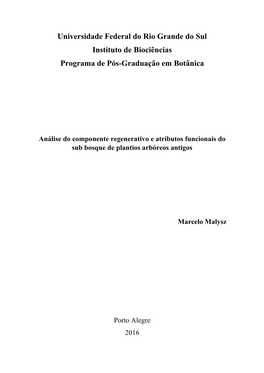 Universidade Federal do Rio Grande do Sul
Instituto de Biociências
Programa de Pós-Graduação em Botânica

Análise do componente regenerativo e atributos funcionais do sub bosque de plantios arbóreos antigos

Marcelo Malysz

Porto Alegre
2016